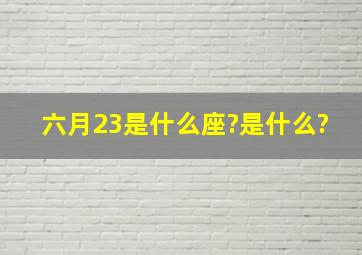 六月23是什么座?是什么?